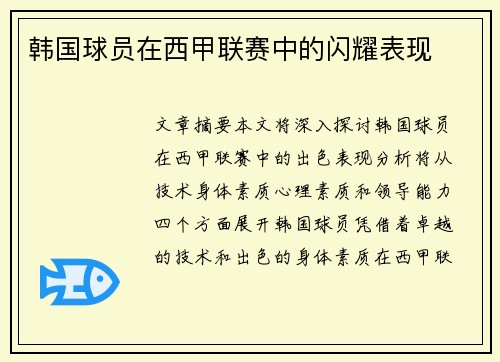 韩国球员在西甲联赛中的闪耀表现

文章摘要本文将深入探讨韩国球员在西甲联赛中的出色表现分析将从技术身体素质心理素质和领导能力四个方面展开韩国球员凭借着卓越的技术和出色的身体素质在西甲联